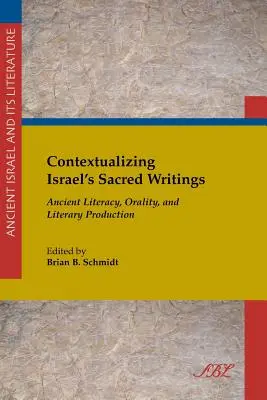 ANCIENT ISRAEL AND ITS LITERATURE

Contextualizing Israel's Sacred Writings

Ancient Literacy, Orality, and Literary Production

Edited by
Brian B. Schmidt

SBL